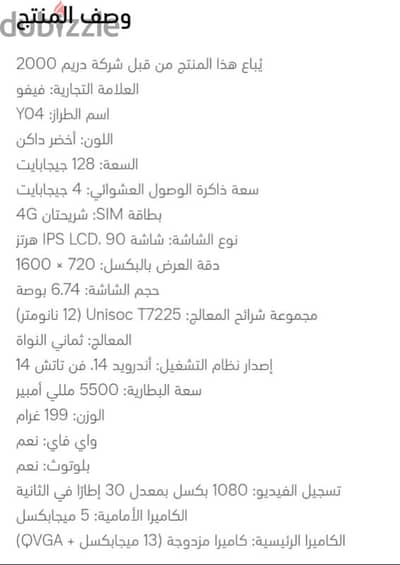 dubizzle

وصف المنتج

يُباع هذا المنتج من قبل شركة دريم 2000
العلامة التجارية: فيفو
اسم الطراز: Y04
اللون: أخضر داكن
السعة: 128 جيجابايت
سعة ذاكرة الوصول العشوائي: 4 جيجابايت
بطاقة SIM: شريحتان 4G
نوع الشاشة: شاشة IPS LCD، 90 هرتز
دقة العرض بالبكسل: 720 × 1600
حجم الشاشة: 6.74 بوصة
مجموعة شرائح المعالج: Unisoc T7225 (12 نانومتر)
المعالج: ثماني النواة
إصدار نظام التشغيل: أندرويد 14، فن تاتش 14
سعة البطارية: 5500 مللي أمبير
الوزن: 199 غرام
واي فاي: نعم
بلوتوث: نعم
تسجيل الفيديو: 1080 بكسل بمعدل 30 إطارًا في الثانية
الكاميرا الأمامية: 5 ميجابكسل
الكاميرا الرئيسية: كاميرا مزدوجة (13 ميجابكسل + QVGA)